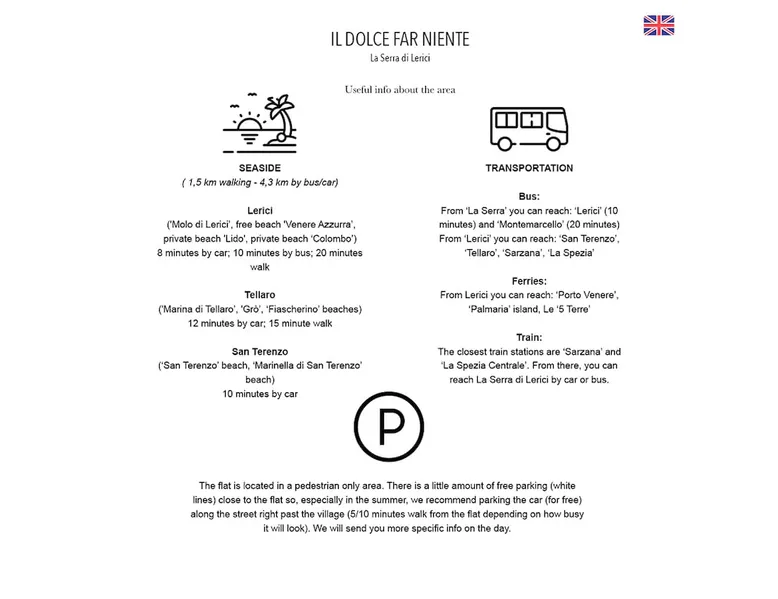 IL DOLCE FAR NIENTE
La Serra di Lerici

Useful info about the area

SEASIDE
( 1,5 km walking - 4,3 km by bus/car)

Lerici
('Molo di Lerici', free beach 'Venere Azzurra', private beach 'Lido', private beach 'Colombo')
8 minutes by car; 10 minutes by bus; 20 minutes walk

Tellaro
('Marina di Tellaro', 'Grò', 'Fiascherino' beaches)
12 minutes by car; 15 minute walk

San Terenzo
('San Terenzo' beach, 'Marinella di San Terenzo' beach)
10 minutes by car

TRANSPORTATION

Bus:
From 'La Serra' you can reach: 'Lerici' (10 minutes) and 'Montemarcello' (20 minutes)
From 'Lerici' you can reach: 'San Terenzo', 'Tellaro', 'Sarzana', 'La Spezia'

Ferries:
From Lerici you can reach: 'Porto Venere', 'Palmaria' island, Le '5 Terre'

Train:
The closest train stations are 'Sarzana' and 'La Spezia Centrale'. From there, you can reach La Serra di Lerici by car or bus.

P

The flat is located in a pedestrian only area. There is a little amount of free parking (white lines) close to the flat so, especially in the summer, we recommend parking the car (for free) along the street right past the village (5/10 minutes walk from the flat depending on how busy it will look). We will send you more specific info on the day.